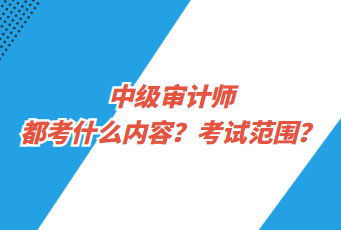 中级审计师
都考什么内容？考试范围？